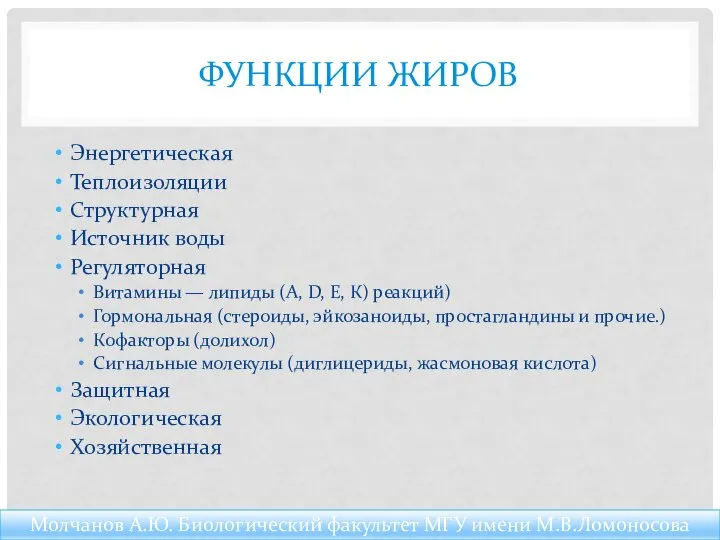 ФУНКЦИИ ЖИРОВ

• Энергетическая
• Теплоизоляции
• Структурная
• Источник воды
• Регуляторная
  • Витамины — липиды (A, D, E, K) реакций)
  • Гормональная (стероиды, эйкозаноиды, простагландины и прочие.)
  • Кофакторы (долихол)
  • Сигнальные молекулы (диглицериды, жасмоновая кислота)
• Защитная
• Экологическая
• Хозяйственная

Молчанов А.Ю. Биологический факультет МГУ имени М.В.Ломоносова